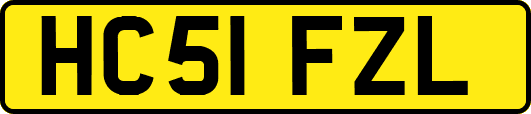 HC51 FZL